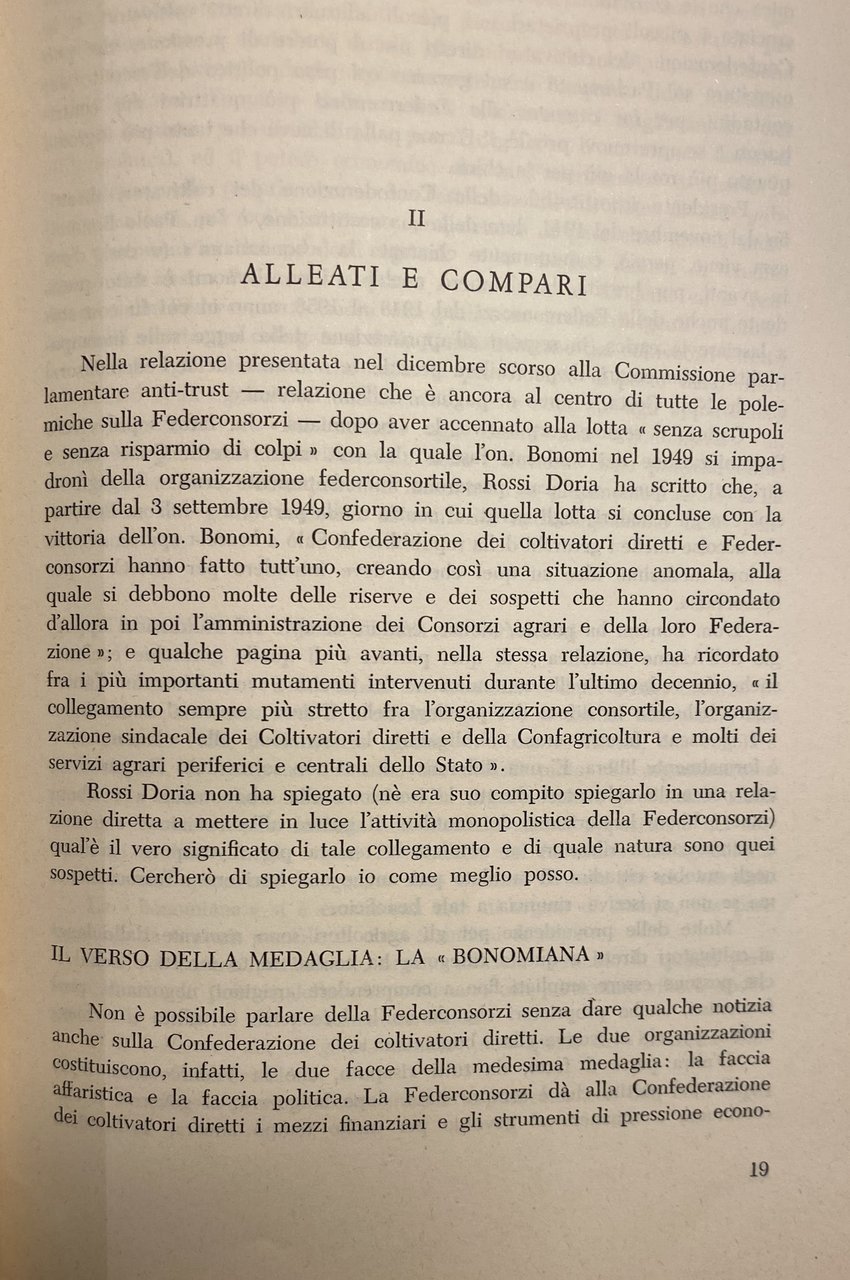 II

ALLEATI E COMPARI

Nella relazione presentata nel dicembre scorso alla Commissione parlamentare anti-trust — relazione che è ancora al centro di tutte le polemiche sulla Federconsorzi — dopo aver accennato alla lotta « senza scrupoli e senza risparmio di colpi » con la quale l'on. Bonomi nel 1949 si impadronì della organizzazione federconsortile, Rossi Doria ha scritto che, a partire dal 3 settembre 1949, giorno in cui quella lotta si concluse con la vittoria dell'on. Bonomi, « Confederazione dei coltivatori diretti e Federconsorzi hanno fatto tutt'uno, creando così una situazione anomala, alla quale si debbono molte delle riserve e dei sospetti che hanno circondato d'allora in poi l'amministrazione dei Consorzi agrari e della loro Federazione »; e qualche pagina più avanti, nella stessa relazione, ha ricordato fra i più importanti mutamenti intervenuti durante l'ultimo decennio, « il collegamento sempre più stretto fra l'organizzazione consortile, l'organizzazione sindacale dei Coltivatori diretti e della Confagricoltura e molti dei servizi agrari periferici e centrali dello Stato ».

Rossi Doria non ha spiegato (nè era suo compito spiegarlo in una relazione diretta a mettere in luce l'attività monopolistica della Federconsorzi) qual'è il vero significato di tale collegamento e di quale natura sono quei sospetti. Cercherò di spiegarlo io come meglio posso.

IL VERSO DELLA MEDAGLIA: LA « BONOMIANA »

Non è possibile parlare della Federconsorzi senza dare qualche notizia anche sulla Confederazione dei coltivatori diretti. Le due organizzazioni costituiscono, infatti, le due facce della medesima medaglia: la faccia affaristica e la faccia politica. La Federconsorzi dà alla Confederazione dei coltivatori diretti i mezzi finanziari e gli strumenti di pressione econo-

19